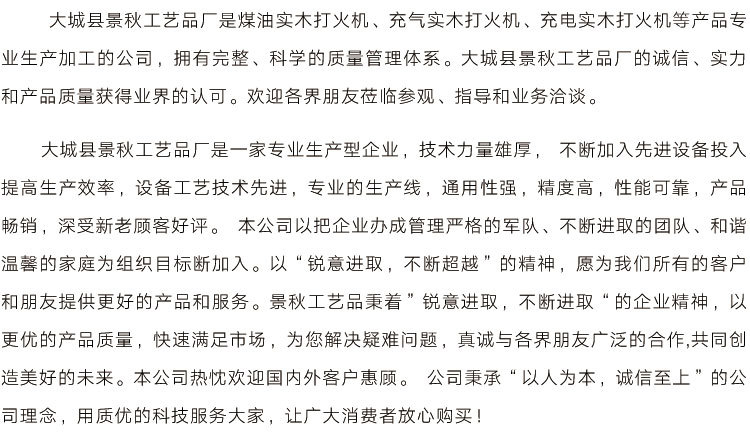 大城县景秋工艺品厂是煤油实木打火机、充气实木打火机、充电实木打火机等产品专业生产加工的公司，拥有完整、科学的质量管理体系。大城县景秋工艺品厂的诚信、实力和产品质量获得业界的认可。欢迎各界朋友莅临参观、指导和业务洽谈。

大城县景秋工艺品厂是一家专业生产型企业，技术力量雄厚， 不断加入先进设备投入提高生产效率，设备工艺技术先进，专业的生产线，通用性强，精度高，性能可靠，产品畅销，深受新老顾客好评。 本公司以把企业办成管理严格的军队、不断进取的团队、和谐温馨的家庭为组织目标断加入。以“锐意进取，不断超越”的精神，愿为我们所有的客户和朋友提供更好的产品和服务。景秋工艺品秉着”锐意进取，不断进取“的企业精神，以更优的产品质量，快速满足市场，为您解决疑难问题，真诚与各界朋友广泛的合作,共同创造美好的未来。本公司热忱欢迎国内外客户惠顾。 公司秉承“以人为本，诚信至上”的公司理念，用质优的科技服务大家，让广大消费者放心购买！